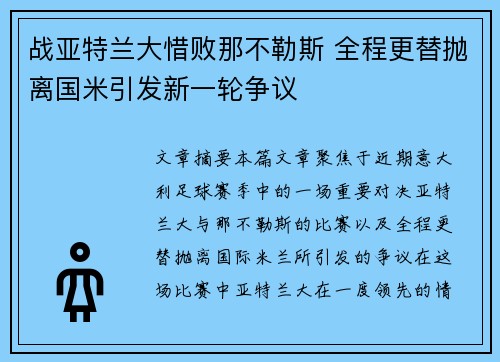 战亚特兰大惜败那不勒斯 全程更替抛离国米引发新一轮争议

文章摘要本篇文章聚焦于近期意大利足球赛季中的一场重要对决亚特兰大与那不勒斯的比赛以及全程更替抛离国际米兰所引发的争议在这场比赛中亚特兰大在一度领先的情